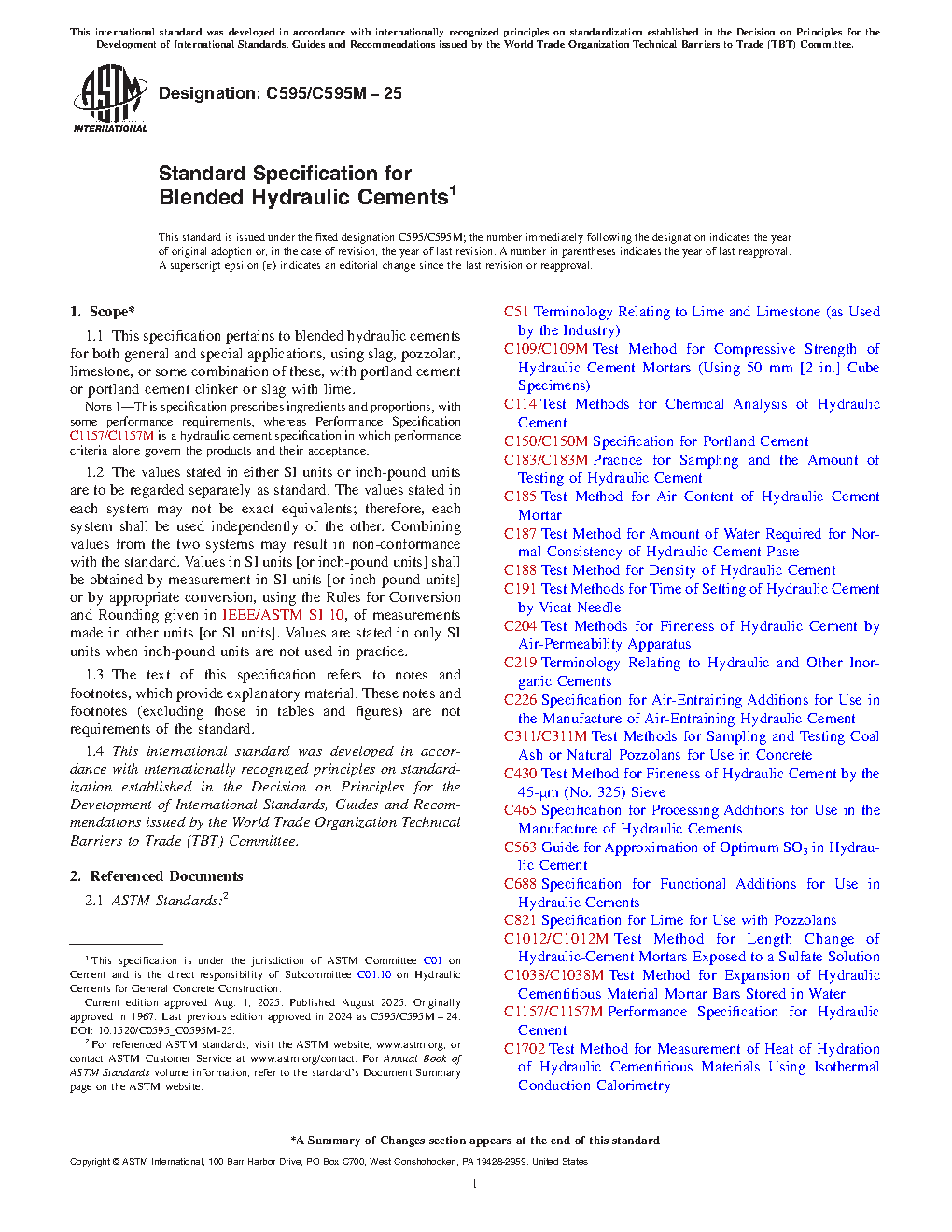 This international standard was developed in accordance with internationally recognized principles on standardization established in the Decision on Principles for the Development of International Standards, Guides and Recommendations issued by the World Trade Organization Technical Barriers to Trade (TBT) Committee.

ASTM INTERNATIONAL

Designation: C595/C595M – 25

Standard Specification for Blended Hydraulic Cements$^1$

This standard is issued under the fixed designation C595/C595M; the number immediately following the designation indicates the year of original adoption or, in the case of revision, the year of last revision. A number in parentheses indicates the year of last reapproval. A superscript epsilon (ε) indicates an editorial change since the last revision or reapproval.

1. Scope*

1.1 This specification pertains to blended hydraulic cements for both general and special applications, using slag, pozzolan, limestone, or some combination of these, with portland cement or portland cement clinker or slag with lime.

NOTE 1—This specification prescribes ingredients and proportions, with some performance requirements, whereas Performance Specification C1157/C1157M is a hydraulic cement specification in which performance criteria alone govern the products and their acceptance.

1.2 The values stated in either SI units or inch-pound units are to be regarded separately as standard. The values stated in each system may not be exact equivalents; therefore, each system shall be used independently of the other. Combining values from the two systems may result in non-conformance with the standard. Values in SI units [or inch-pound units] shall be obtained by measurement in SI units [or inch-pound units] or by appropriate conversion, using the Rules for Conversion and Rounding given in IEEE/ASTM SI 10, of measurements made in other units [or SI units]. Values are stated in only SI units when inch-pound units are not used in practice.

1.3 The text of this specification refers to notes and footnotes, which provide explanatory material. These notes and footnotes (excluding those in tables and figures) are not requirements of the standard.

1.4 This international standard was developed in accordance with internationally recognized principles on standardization established in the Decision on Principles for the Development of International Standards, Guides and Recommendations issued by the World Trade Organization Technical Barriers to Trade (TBT) Committee.

2. Referenced Documents

2.1 ASTM Standards:$^2$

$^1$ This specification is under the jurisdiction of ASTM Committee C01 on Cement and is the direct responsibility of Subcommittee C01.10 on Hydraulic Cements for General Concrete Construction.

Current edition approved Aug. 1, 2025. Published August 2025. Originally approved in 1967. Last previous edition approved in 2024 as C595/C595M – 24. DOI: 10.1520/C0595_C0595M-25.

$^2$ For referenced ASTM standards, visit the ASTM website, www.astm.org, or contact ASTM Customer Service at www.astm.org/contact. For Annual Book of ASTM Standards volume information, refer to the standard's Document Summary page on the ASTM website.

C51 Terminology Relating to Lime and Limestone (as Used by the Industry)
C109/C109M Test Method for Compressive Strength of Hydraulic Cement Mortars (Using 50 mm [2 in.] Cube Specimens)
C114 Test Methods for Chemical Analysis of Hydraulic Cement
C150/C150M Specification for Portland Cement
C183/C183M Practice for Sampling and the Amount of Testing of Hydraulic Cement
C185 Test Method for Air Content of Hydraulic Cement Mortar
C187 Test Method for Amount of Water Required for Normal Consistency of Hydraulic Cement Paste
C188 Test Method for Density of Hydraulic Cement
C191 Test Methods for Time of Setting of Hydraulic Cement by Vicat Needle
C204 Test Methods for Fineness of Hydraulic Cement by Air-Permeability Apparatus
C219 Terminology Relating to Hydraulic and Other Inorganic Cements
C226 Specification for Air-Entraining Additions for Use in the Manufacture of Air-Entraining Hydraulic Cement
C311/C311M Test Methods for Sampling and Testing Coal Ash or Natural Pozzolans for Use in Concrete
C430 Test Method for Fineness of Hydraulic Cement by the 45-μm (No. 325) Sieve
C465 Specification for Processing Additions for Use in the Manufacture of Hydraulic Cements
C563 Guide for Approximation of Optimum $SO_3$ in Hydraulic Cement
C688 Specification for Functional Additions for Use in Hydraulic Cements
C821 Specification for Lime for Use with Pozzolans
C1012/C1012M Test Method for Length Change of Hydraulic-Cement Mortars Exposed to a Sulfate Solution
C1038/C1038M Test Method for Expansion of Hydraulic Cementitious Material Mortar Bars Stored in Water
C1157/C1157M Performance Specification for Hydraulic Cement
C1702 Test Method for Measurement of Heat of Hydration of Hydraulic Cementitious Materials Using Isothermal Conduction Calorimetry

*A Summary of Changes section appears at the end of this standard

Copyright © ASTM International, 100 Barr Harbor Drive, PO Box C700, West Conshohocken, PA 19428-2959. United States

1